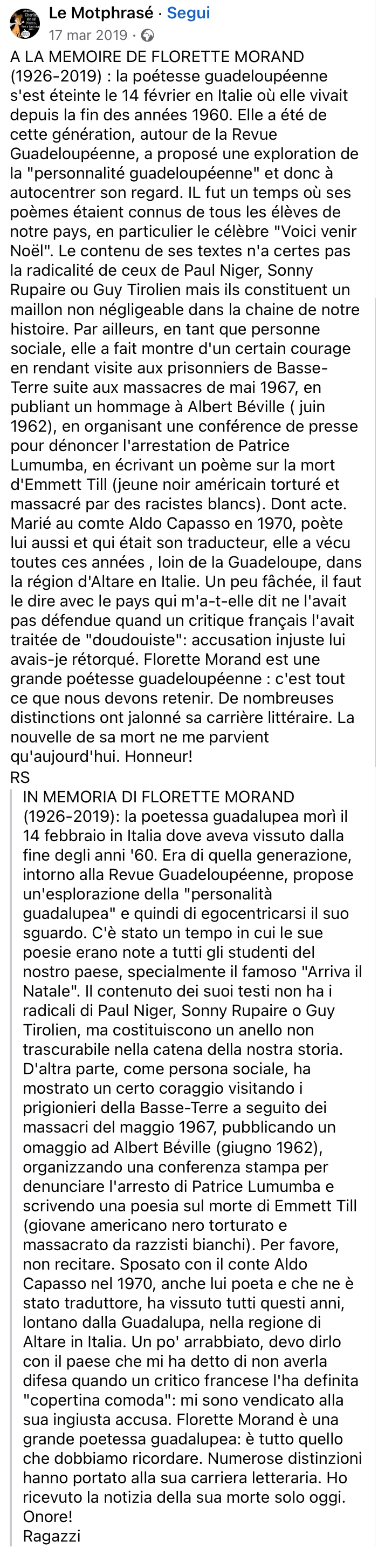 Le Motphrasé · Segui
17 mar 2019 ·

A LA MEMOIRE DE FLORETTE MORAND (1926-2019) : la poétesse guadeloupéenne s'est éteinte le 14 février en Italie où elle vivait depuis la fin des années 1960. Elle a été de cette génération, autour de la Revue Guadeloupéenne, a proposé une exploration de la "personnalité guadeloupéenne" et donc à autocentrer son regard. IL fut un temps où ses poèmes étaient connus de tous les élèves de notre pays, en particulier le célèbre "Voici venir Noël". Le contenu de ses textes n'a certes pas la radicalité de ceux de Paul Niger, Sonny Rupaire ou Guy Tirolien mais ils constituent un maillon non négligeable dans la chaine de notre histoire. Par ailleurs, en tant que personne sociale, elle a fait montre d'un certain courage en rendant visite aux prisonniers de Basse-Terre suite aux massacres de mai 1967, en publiant un hommage à Albert Béville ( juin 1962), en organisant une conférence de presse pour dénoncer l'arrestation de Patrice Lumumba, en écrivant un poème sur la mort d'Emmett Till (jeune noir américain torturé et massacré par des racistes blancs). Dont acte. Marié au comte Aldo Capasso en 1970, poète lui aussi et qui était son traducteur, elle a vécu toutes ces années , loin de la Guadeloupe, dans la région d'Altare en Italie. Un peu fâchée, il faut le dire avec le pays qui m'a-t-elle dit ne l'avait pas défendue quand un critique français l'avait traitée de "doudouiste": accusation injuste lui avais-je rétorqué. Florette Morand est une grande poétesse guadeloupéenne : c'est tout ce que nous devons retenir. De nombreuses distinctions ont jalonné sa carrière littéraire. La nouvelle de sa mort ne me parvient qu'aujourd'hui. Honneur!
RS

IN MEMORIA DI FLORETTE MORAND (1926-2019): la poetessa guadalupea morì il 14 febbraio in Italia dove aveva vissuto dalla fine degli anni '60. Era di quella generazione, intorno alla Revue Guadeloupéenne, propose un'esplorazione della "personalità guadalupea" e quindi di egocentricarsi il suo sguardo. C'è stato un tempo in cui le sue poesie erano note a tutti gli studenti del nostro paese, specialmente il famoso "Arriva il Natale". Il contenuto dei suoi testi non ha i radicali di Paul Niger, Sonny Rupaire o Guy Tirolien, ma costituiscono un anello non trascurabile nella catena della nostra storia. D'altra parte, come persona sociale, ha mostrato un certo coraggio visitando i prigionieri della Basse-Terre a seguito dei massacri del maggio 1967, pubblicando un omaggio ad Albert Béville (giugno 1962), organizzando una conferenza stampa per denunciare l'arresto di Patrice Lumumba e scrivendo una poesia sul morte di Emmett Till (giovane americano nero torturato e massacrato da razzisti bianchi). Per favore, non recitare. Sposato con il conte Aldo Capasso nel 1970, anche lui poeta e che ne è stato traduttore, ha vissuto tutti questi anni, lontano dalla Guadalupa, nella regione di Altare in Italia. Un po' arrabbiato, devo dirlo con il paese che mi ha detto di non averla difesa quando un critico francese l'ha definita "copertina comoda": mi sono vendicato alla sua ingiusta accusa. Florette Morand è una grande poetessa guadalupea: è tutto quello che dobbiamo ricordare. Numerose distinzioni hanno portato alla sua carriera letteraria. Ho ricevuto la notizia della sua morte solo oggi. Onore!
Ragazzi